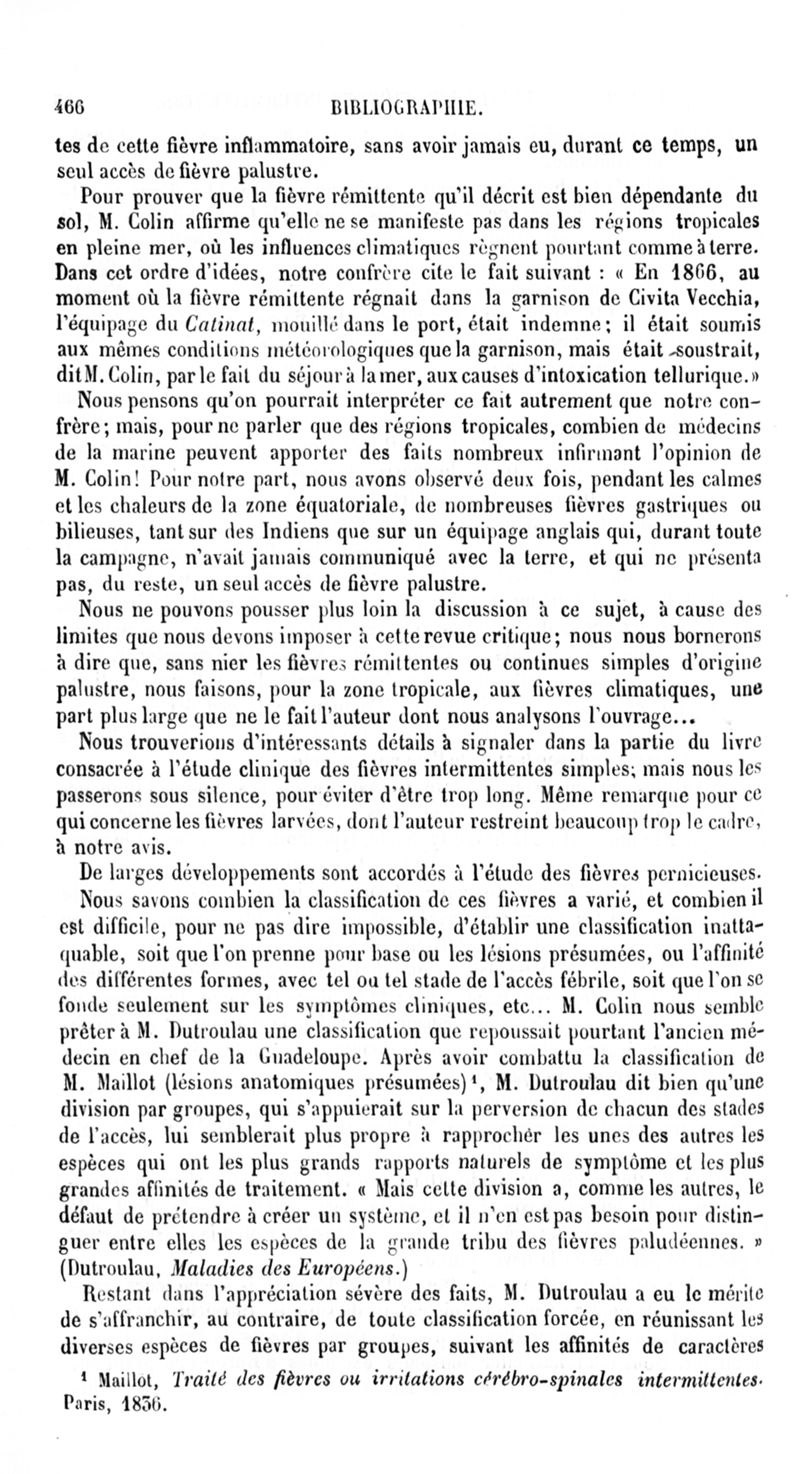 466 BIBLIOGRAPHIE.

tes de cette fièvre inflammatoire, sans avoir jamais eu, durant ce temps, un seul accès de fièvre palustre.

Pour prouver que la fièvre rémittente qu'il décrit est bien dépendante du sol, M. Colin affirme qu'elle ne se manifeste pas dans les régions tropicales en pleine mer, où les influences climatiques règnent pourtant comme à terre. Dans cet ordre d'idées, notre confrère cite le fait suivant : « En 1866, au moment où la fièvre rémittente régnait dans la garnison de Civita Vecchia, l'équipage du Catinat, mouillé dans le port, était indemne; il était soumis aux mêmes conditions météorologiques que la garnison, mais était soustrait, dit M. Colin, par le fait du séjour à la mer, aux causes d'intoxication tellurique.»

Nous pensons qu'on pourrait interpréter ce fait autrement que notre confrère; mais, pour ne parler que des régions tropicales, combien de médecins de la marine peuvent apporter des faits nombreux infirmant l'opinion de M. Colin! Pour notre part, nous avons observé deux fois, pendant les calmes et les chaleurs de la zone équatoriale, de nombreuses fièvres gastriques ou bilieuses, tant sur des Indiens que sur un équipage anglais qui, durant toute la campagne, n'avait jamais communiqué avec la terre, et qui ne présenta pas, du reste, un seul accès de fièvre palustre.

Nous ne pouvons pousser plus loin la discussion à ce sujet, à cause des limites que nous devons imposer à cette revue critique; nous nous bornerons à dire que, sans nier les fièvres rémittentes ou continues simples d'origine palustre, nous faisons, pour la zone tropicale, aux fièvres climatiques, une part plus large que ne le fait l'auteur dont nous analysons l'ouvrage...

Nous trouverions d'intéressants détails à signaler dans la partie du livre consacrée à l'étude clinique des fièvres intermittentes simples; mais nous les passerons sous silence, pour éviter d'être trop long. Même remarque pour ce qui concerne les fièvres larvées, dont l'auteur restreint beaucoup trop le cadre, à notre avis.

De larges développements sont accordés à l'étude des fièvres pernicieuses. Nous savons combien la classification de ces fièvres a varié, et combien il est difficile, pour ne pas dire impossible, d'établir une classification inattaquable, soit que l'on prenne pour base ou les lésions présumées, ou l'affinité des différentes formes, avec tel ou tel stade de l'accès fébrile, soit que l'on se fonde seulement sur les symptômes cliniques, etc... M. Colin nous semble prêter à M. Dutroulau une classification que repoussait pourtant l'ancien médecin en chef de la Guadeloupe. Après avoir combattu la classification de M. Maillot (lésions anatomiques présumées)¹, M. Dutroulau dit bien qu'une division par groupes, qui s'appuierait sur la perversion de chacun des stades de l'accès, lui semblerait plus propre à rapprocher les unes des autres les espèces qui ont les plus grands rapports naturels de symptôme et les plus grandes affinités de traitement. « Mais cette division a, comme les autres, le défaut de prétendre à créer un système, et il n'en est pas besoin pour distinguer entre elles les espèces de la grande tribu des fièvres paludéennes. » (Dutroulau, Maladies des Européens.)

Restant dans l'appréciation sévère des faits, M. Dutroulau a eu le mérite de s'affranchir, au contraire, de toute classification forcée, en réunissant les diverses espèces de fièvres par groupes, suivant les affinités de caractères

¹ Maillot, Traité des fièvres ou irritations cérébro-spinales intermittentes. Paris, 1836.